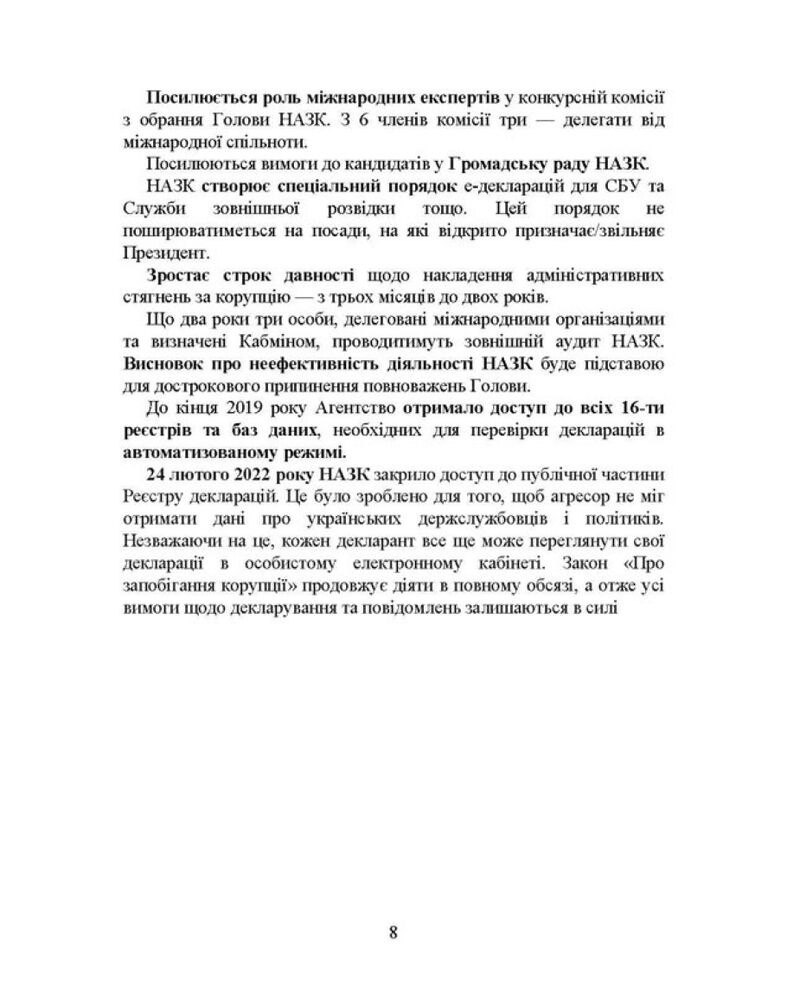 Посилюється роль міжнародних експертів у конкурсній комісії з обрання Голови НАЗК. З 6 членів комісії три — делегати від міжнародної спільноти.

Посилюються вимоги до кандидатів у Громадську раду НАЗК.

НАЗК створює спеціальний порядок е-декларацій для СБУ та Служби зовнішньої розвідки тощо. Цей порядок не поширюватиметься на посади, на які відкрито призначає/звільняє Президент.

Зростає строк давності щодо накладення адміністративних стягнень за корупцію — з трьох місяців до двох років.

Що два роки три особи, делеговані міжнародними організаціями та визначені Кабміном, проводитимуть зовнішній аудит НАЗК. Висновок про неефективність діяльності НАЗК буде підставою для дострокового припинення повноважень Голови.

До кінця 2019 року Агентство отримало доступ до всіх 16-ти реєстрів та баз даних, необхідних для перевірки декларацій в автоматизованому режимі.

24 лютого 2022 року НАЗК закрило доступ до публічної частини Реєстру декларацій. Це було зроблено для того, щоб агресор не міг отримати дані про українських держслужбовців і політиків. Незважаючи на це, кожен декларант все ще може переглянути свої декларації в особистому електронному кабінеті. Закон «Про запобігання корупції» продовжує діяти в повному обсязі, а отже усі вимоги щодо декларування та повідомлень залишаються в силі

8